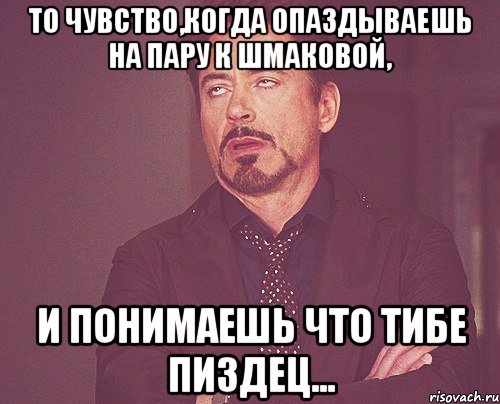 ТО ЧУВСТВО,КОГДА ОПАЗДЫВАЕШЬ НА ПАРУ К ШМАКОВОЙ,

И ПОНИМАЕШЬ ЧТО ТИБЕ ПИЗДЕЦ...

risovach.ru